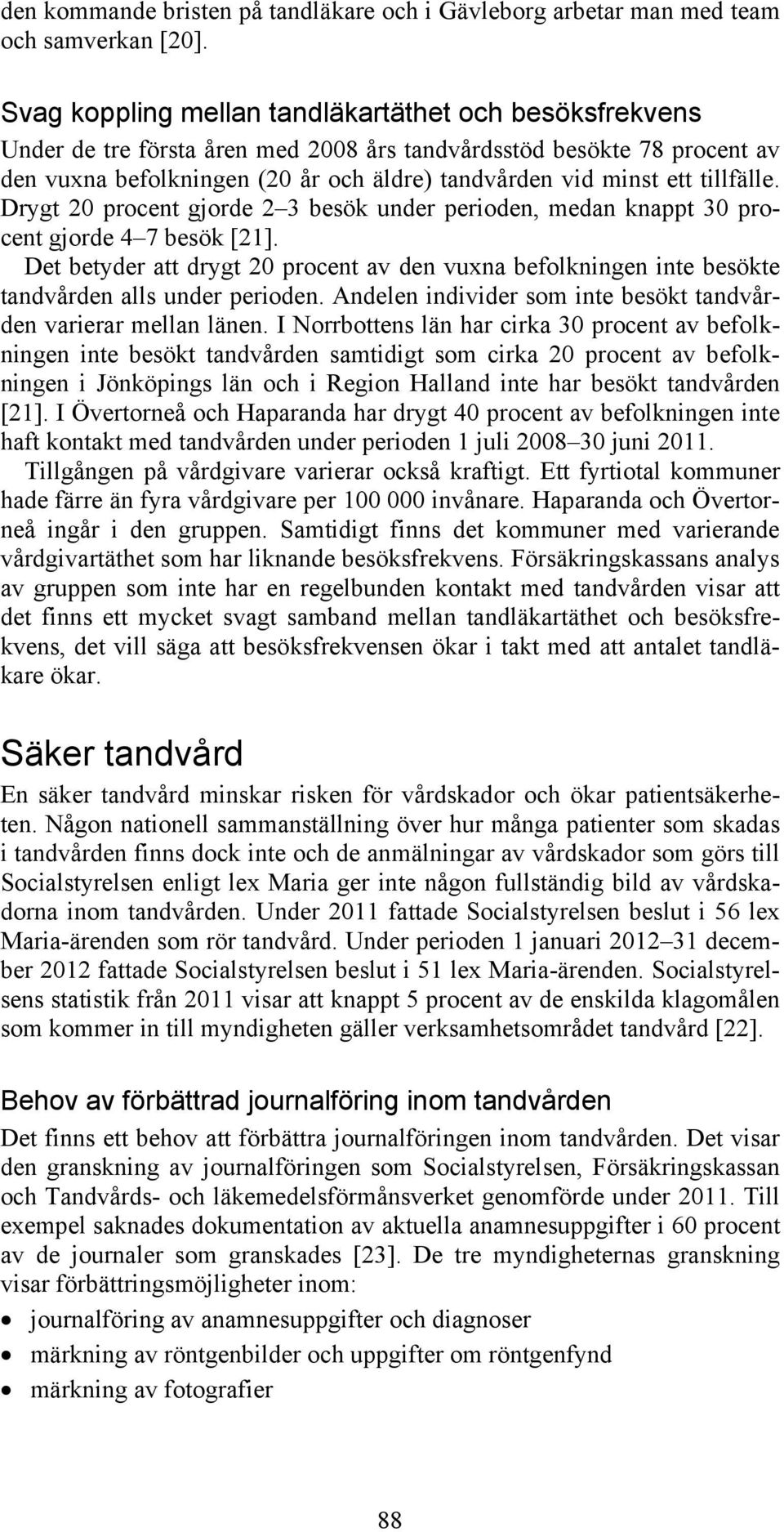 den kommande bristen på tandläkare och i Gävleborg arbetar man med team och samverkan [20].

Svag koppling mellan tandläkartäthet och besöksfrekvens

Under de tre första åren med 2008 års tandvårdsstöd besökte 78 procent av den vuxna befolkningen (20 år och äldre) tandvården vid minst ett tillfälle. Drygt 20 procent gjorde 2–3 besök under perioden, medan knappt 30 procent gjorde 4–7 besök [21].

Det betyder att drygt 20 procent av den vuxna befolkningen inte besökte tandvården alls under perioden. Andelen individer som inte besökt tandvården varierar mellan länen. I Norrbottens län har cirka 30 procent av befolkningen inte besökt tandvården samtidigt som cirka 20 procent av befolkningen i Jönköpings län och i Region Halland inte har besökt tandvården [21]. I Övertorneå och Haparanda har drygt 40 procent av befolkningen inte haft kontakt med tandvården under perioden 1 juli 2008–30 juni 2011.

Tillgången på vårdgivare varierar också kraftigt. Ett fyrtiotal kommuner hade färre än fyra vårdgivare per 100 000 invånare. Haparanda och Övertorneå ingår i den gruppen. Samtidigt finns det kommuner med varierande vårdgivartäthet som har liknande besöksfrekvens. Försäkringskassans analys av gruppen som inte har en regelbunden kontakt med tandvården visar att det finns ett mycket svagt samband mellan tandläkartäthet och besöksfrekvens, det vill säga att besöksfrekvensen ökar i takt med att antalet tandläkare ökar.

Säker tandvård

En säker tandvård minskar risken för vårdskador och ökar patientsäkerheten. Någon nationell sammanställning över hur många patienter som skadas i tandvården finns dock inte och de anmälningar av vårdskador som görs till Socialstyrelsen enligt lex Maria ger inte någon fullständig bild av vårdskadorna inom tandvården. Under 2011 fattade Socialstyrelsen beslut i 56 lex Maria-ärenden som rör tandvård. Under perioden 1 januari 2012–31 december 2012 fattade Socialstyrelsen beslut i 51 lex Maria-ärenden. Socialstyrelsens statistik från 2011 visar att knappt 5 procent av de enskilda klagomålen som kommer in till myndigheten gäller verksamhetsområdet tandvård [22].

Behov av förbättrad journalföring inom tandvården

Det finns ett behov att förbättra journalföringen inom tandvården. Det visar den granskning av journalföringen som Socialstyrelsen, Försäkringskassan och Tandvårds- och läkemedelsförmånsverket genomförde under 2011. Till exempel saknades dokumentation av aktuella anamnesuppgifter i 60 procent av de journaler som granskades [23]. De tre myndigheternas granskning visar förbättringsmöjligheter inom:

• journalföring av anamnesuppgifter och diagnoser
• märkning av röntgenbilder och uppgifter om röntgenfynd
• märkning av fotografier

88